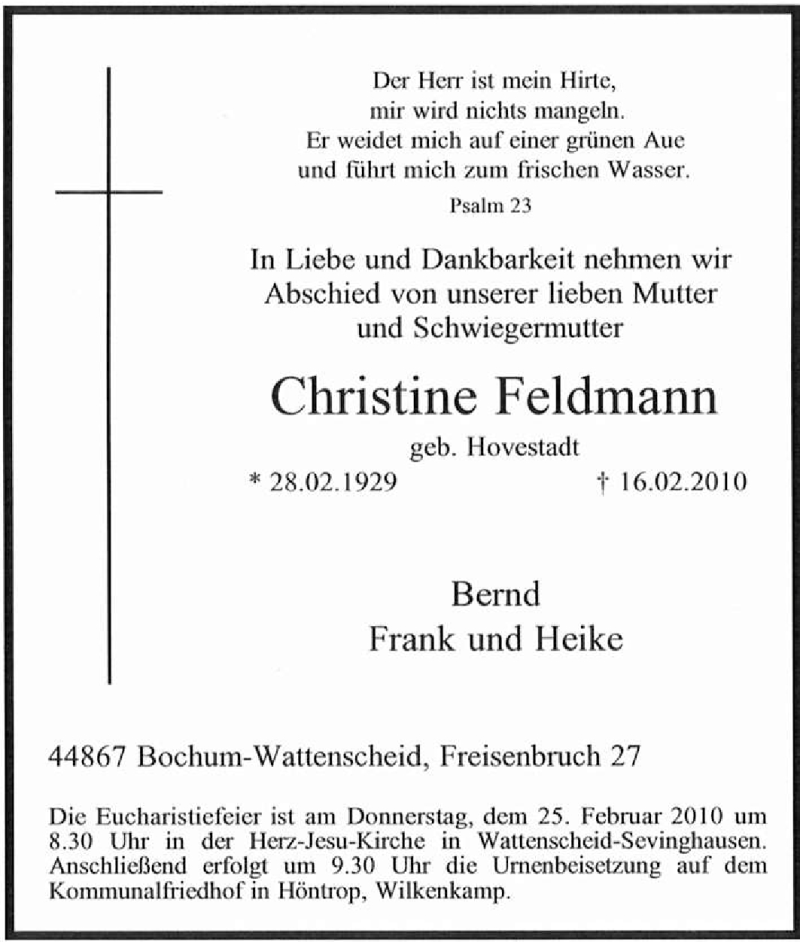 Der Herr ist mein Hirte,
mir wird nichts mangeln.
Er weidet mich auf einer grünen Aue
und führt mich zum frischen Wasser.
Psalm 23

In Liebe und Dankbarkeit nehmen wir
Abschied von unserer lieben Mutter
und Schwiegermutter

Christine Feldmann
geb. Hovestadt
* 28.02.1929 † 16.02.2010

Bernd
Frank und Heike

44867 Bochum-Wattenscheid, Freisenbruch 27

Die Eucharistiefeier ist am Donnerstag, dem 25. Februar 2010 um 8.30 Uhr in der Herz-Jesu-Kirche in Wattenscheid-Sevinghausen. Anschließend erfolgt um 9.30 Uhr die Urnenbeisetzung auf dem Kommunalfriedhof in Höntrop, Wilkenkamp.